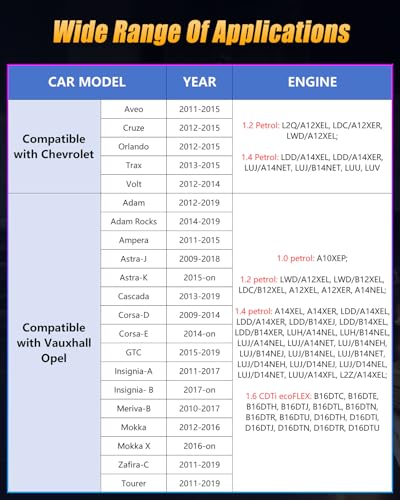 Wide Range Of Applications

| CAR MODEL | | YEAR | ENGINE |
|---|---|---|---|
| Compatible with Chevrolet | Aveo | 2011-2015 | 1.2 Petrol: L2Q/A12XEL, LDC/A12XER, LWD/A12XEL; 1.4 Petrol: LDD/A14XEL, LDD/A14XER, LUJ/A14NET, LUJ/B14NET, LUU, LUV |
| | Cruze | 2012-2015 | |
| | Orlando | 2012-2015 | |
| | Trax | 2013-2015 | |
| | Volt | 2012-2014 | |
| Compatible with Vauxhall Opel | Adam | 2012-2019 | 1.0 petrol: A10XEP; 1.2 petrol: LWD/A12XEL, LWD/B12XEL, LDC/B12XEL, A12XEL, A12XER, A14NEL; 1.4 petrol: A14XEL, A14XER, LDD/A14XEL, LDD/A14XER, LDD/B14XEJ, LDD/B14XEL, LDD/B14XER, LUH/A14NEL, LUH/B14NEL, LUJ/A14NEL, LUJ/A14NET, LUJ/B14NEH, LUJ/B14NEJ, LUJ/B14NEL, LUJ/B14NET, LUJ/D14NEH, LUJ/D14NEJ, LUJ/D14NEL, LUJ/D14NET, LUU/A14XFL, L2Z/A14XEL; 1.6 CDTi ecoFLEX: B16DTC, B16DTE, B16DTH, B16DTJ, B16DTL, B16DTN, B16DTR, B16DTU, D16DTH, D16DTI, D16DTJ, D16DTN, D16DTR, D16DTU |
| | Adam Rocks | 2014-2019 | |
| | Ampera | 2011-2015 | |
| | Astra-J | 2009-2018 | |
| | Astra-K | 2015-on | |
| | Cascada | 2013-2019 | |
| | Corsa-D | 2009-2014 | |
| | Corsa-E | 2014-on | |
| | GTC | 2015-2019 | |
| | Insignia-A | 2011-2017 | |
| | Insignia- B | 2017-on | |
| | Meriva-B | 2010-2017 | |
| | Mokka | 2012-2016 | |
| | Mokka X | 2016-on | |
| | Zafira-C | 2011-2019 | |
| | Tourer | 2011-2019 | |